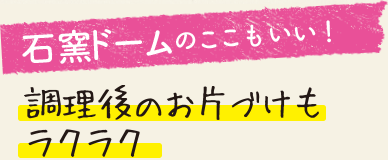 石窯ドームのここもいい！

調理後のお片づけもラクラク